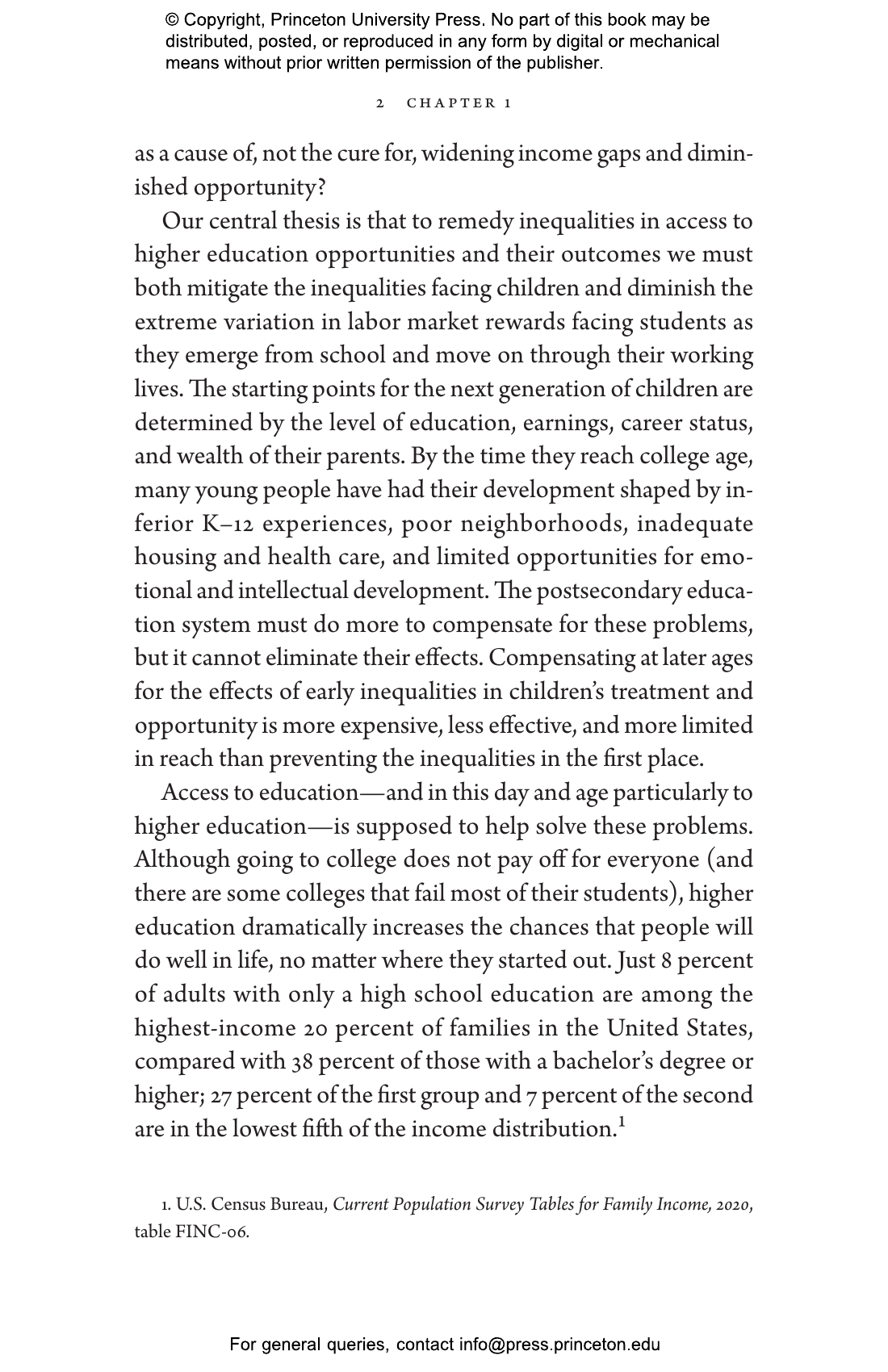 © Copyright, Princeton University Press. No part of this book may be distributed, posted, or reproduced in any form by digital or mechanical means without prior written permission of the publisher.

2 CHAPTER 1

as a cause of, not the cure for, widening income gaps and diminished opportunity?

Our central thesis is that to remedy inequalities in access to higher education opportunities and their outcomes we must both mitigate the inequalities facing children and diminish the extreme variation in labor market rewards facing students as they emerge from school and move on through their working lives. The starting points for the next generation of children are determined by the level of education, earnings, career status, and wealth of their parents. By the time they reach college age, many young people have had their development shaped by inferior K–12 experiences, poor neighborhoods, inadequate housing and health care, and limited opportunities for emotional and intellectual development. The postsecondary education system must do more to compensate for these problems, but it cannot eliminate their effects. Compensating at later ages for the effects of early inequalities in children's treatment and opportunity is more expensive, less effective, and more limited in reach than preventing the inequalities in the first place.

Access to education—and in this day and age particularly to higher education—is supposed to help solve these problems. Although going to college does not pay off for everyone (and there are some colleges that fail most of their students), higher education dramatically increases the chances that people will do well in life, no matter where they started out. Just 8 percent of adults with only a high school education are among the highest-income 20 percent of families in the United States, compared with 38 percent of those with a bachelor's degree or higher; 27 percent of the first group and 7 percent of the second are in the lowest fifth of the income distribution.$^1$

1. U.S. Census Bureau, Current Population Survey Tables for Family Income, 2020, table FINC-06.

For general queries, contact info@press.princeton.edu